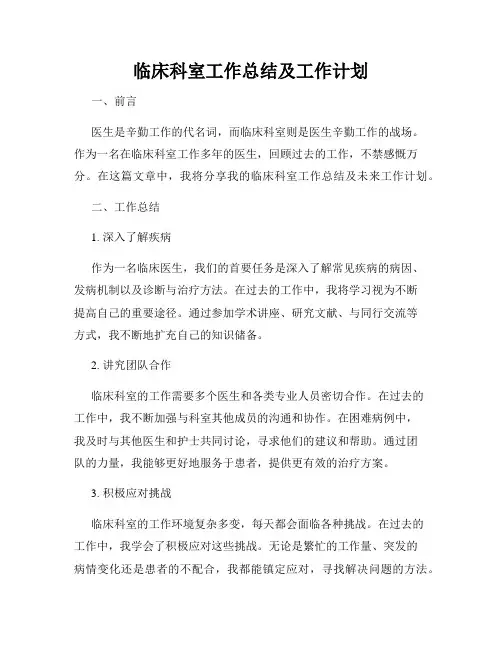 临床科室工作总结及工作计划

一、前言

医生是辛勤工作的代名词，而临床科室则是医生辛勤工作的战场。作为一名在临床科室工作多年的医生，回顾过去的工作，不禁感慨万分。在这篇文章中，我将分享我的临床科室工作总结及未来工作计划。

二、工作总结

1. 深入了解疾病

作为一名临床医生，我们的首要任务是深入了解常见疾病的病因、发病机制以及诊断与治疗方法。在过去的工作中，我将学习视为不断提高自己的重要途径。通过参加学术讲座、研究文献、与同行交流等方式，我不断地扩充自己的知识储备。

2. 讲究团队合作

临床科室的工作需要多个医生和各类专业人员密切合作。在过去的工作中，我不断加强与科室其他成员的沟通和协作。在困难病例中，我及时与其他医生和护士共同讨论，寻求他们的建议和帮助。通过团队的力量，我能够更好地服务于患者，提供更有效的治疗方案。

3. 积极应对挑战

临床科室的工作环境复杂多变，每天都会面临各种挑战。在过去的工作中，我学会了积极应对这些挑战。无论是繁忙的工作量、突发的病情变化还是患者的不配合，我都能镇定应对，寻找解决问题的方法。